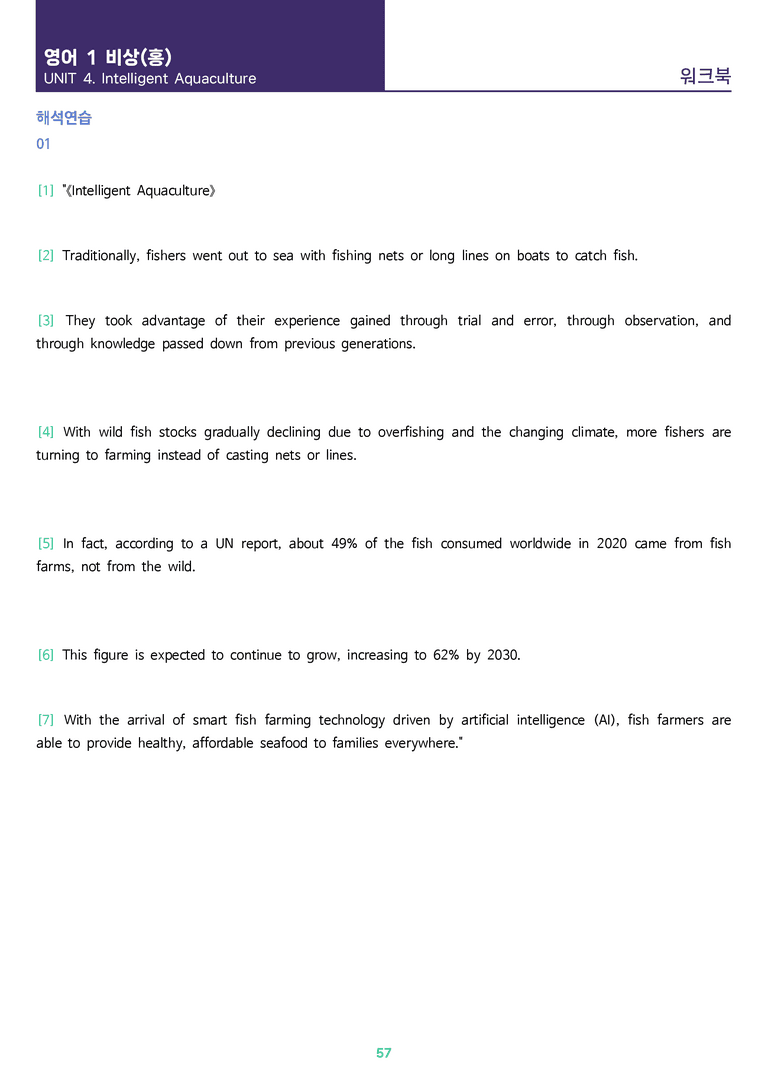 영어 1 비상(홍)
UNIT 4. Intelligent Aquaculture

워크북

해석연습
01

[1] "《Intelligent Aquaculture》

[2] Traditionally, fishers went out to sea with fishing nets or long lines on boats to catch fish.

[3] They took advantage of their experience gained through trial and error, through observation, and through knowledge passed down from previous generations.

[4] With wild fish stocks gradually declining due to overfishing and the changing climate, more fishers are turning to farming instead of casting nets or lines.

[5] In fact, according to a UN report, about 49% of the fish consumed worldwide in 2020 came from fish farms, not from the wild.

[6] This figure is expected to continue to grow, increasing to 62% by 2030.

[7] With the arrival of smart fish farming technology driven by artificial intelligence (AI), fish farmers are able to provide healthy, affordable seafood to families everywhere."

57